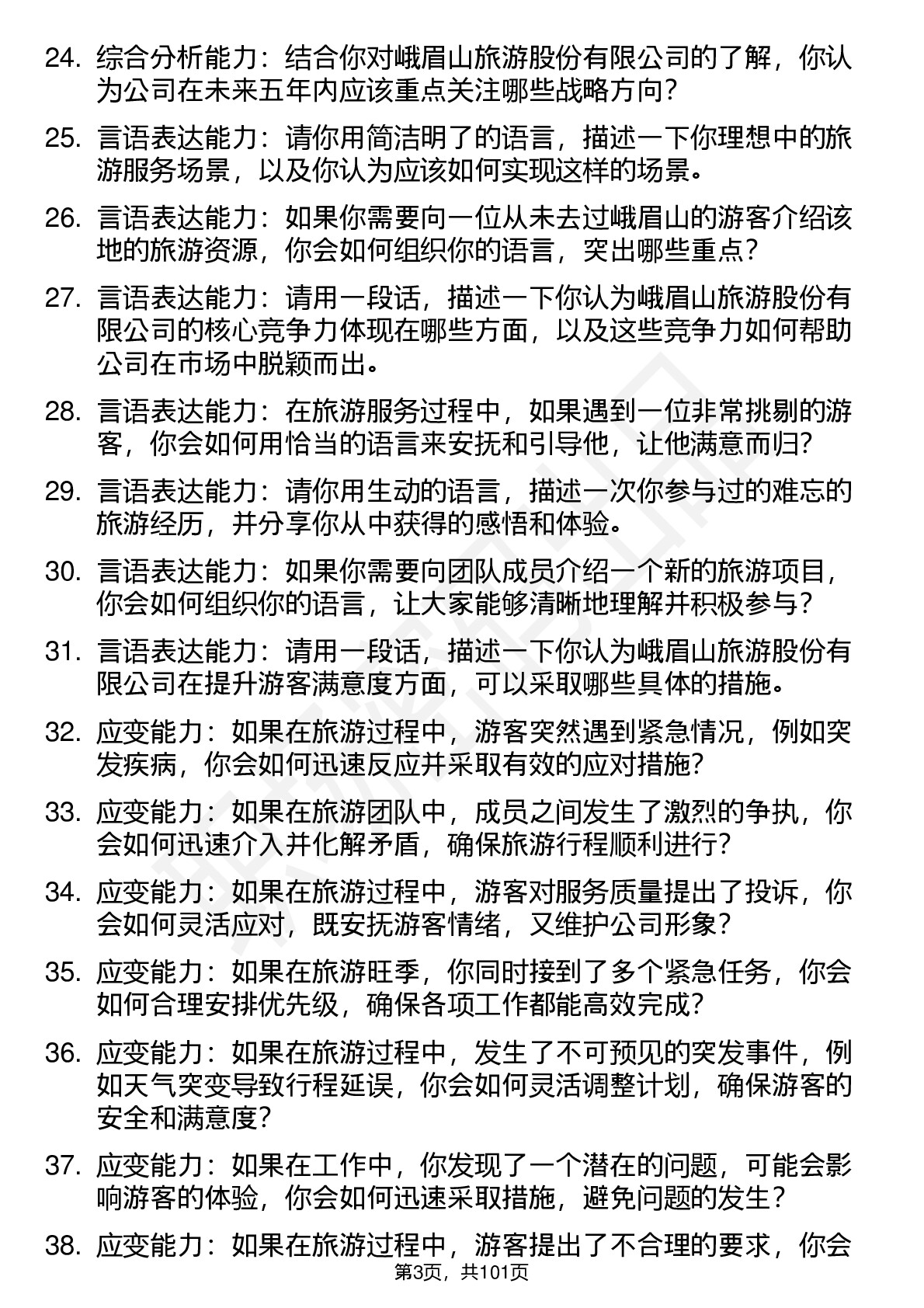 24. 综合分析能力：结合你对峨眉山旅游股份有限公司的了解，你认为公司在未来五年内应该重点关注哪些战略方向？

25. 言语表达能力：请你用简洁明了的语言，描述一下你理想中的旅游服务场景，以及你认为应该如何实现这样的场景。

26. 言语表达能力：如果你需要向一位从未去过峨眉山的游客介绍该地的旅游资源，你会如何组织你的语言，突出哪些重点？

27. 言语表达能力：请用一段话，描述一下你认为峨眉山旅游股份有限公司的核心竞争力体现在哪些方面，以及这些竞争力如何帮助公司在市场中脱颖而出。

28. 言语表达能力：在旅游服务过程中，如果遇到一位非常挑剔的游客，你会如何用恰当的语言来安抚和引导他，让他满意而归？

29. 言语表达能力：请你用生动的语言，描述一次你参与过的难忘的旅游经历，并分享你从中获得的感悟和体验。

30. 言语表达能力：如果你需要向团队成员介绍一个新的旅游项目，你会如何组织你的语言，让大家能够清晰地理解并积极参与？

31. 言语表达能力：请用一段话，描述一下你认为峨眉山旅游股份有限公司在提升游客满意度方面，可以采取哪些具体的措施。

32. 应变能力：如果在旅游过程中，游客突然遇到紧急情况，例如突发疾病，你会如何迅速反应并采取有效的应对措施？

33. 应变能力：如果在旅游团队中，成员之间发生了激烈的争执，你会如何迅速介入并化解矛盾，确保旅游行程顺利进行？

34. 应变能力：如果在旅游过程中，游客对服务质量提出了投诉，你会如何灵活应对，既安抚游客情绪，又维护公司形象？

35. 应变能力：如果在旅游旺季，你同时接到了多个紧急任务，你会如何合理安排优先级，确保各项工作都能高效完成？

36. 应变能力：如果在旅游过程中，发生了不可预见的突发事件，例如天气突变导致行程延误，你会如何灵活调整计划，确保游客的安全和满意度？

37. 应变能力：如果在工作中，你发现了一个潜在的问题，可能会影响游客的体验，你会如何迅速采取措施，避免问题的发生？

38. 应变能力：如果在旅游过程中，游客提出了不合理的要求，你会

第3页，共101页